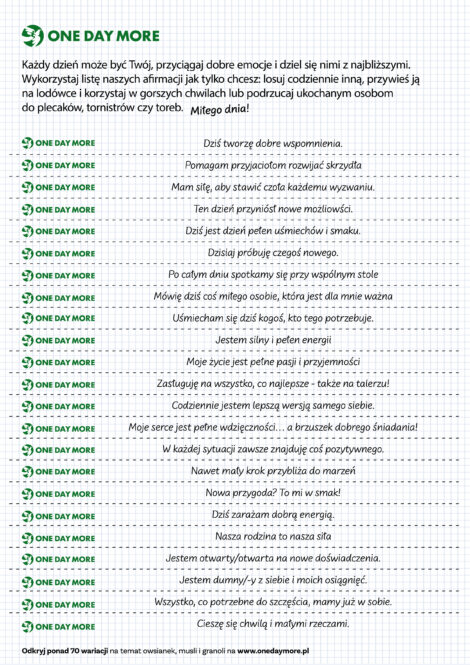 ONE DAY MORE

Każdy dzień może być Twój, przyciągaj dobre emocje i dziel się nimi z najbliższymi. Wykorzystaj listę naszych afirmacji jak tylko chcesz: losuj codziennie inną, przywieś ją na lodówce i korzystaj w gorszych chwilach lub podrzucaj ukochanym osobom do plecaków, tornistrów czy toreb. Miłego dnia!

ONE DAY MORE Dziś tworzę dobre wspomnienia.

ONE DAY MORE Pomagam przyjaciołom rozwijać skrzydła

ONE DAY MORE Mam siłę, aby stawić czoła każdemu wyzwaniu.

ONE DAY MORE Ten dzień przyniósł nowe możliwości.

ONE DAY MORE Dziś jest dzień pełen uśmiechów i smaku.

ONE DAY MORE Dzisiaj próbuję czegoś nowego.

ONE DAY MORE Po całym dniu spotkamy się przy wspólnym stole

ONE DAY MORE Mówię dziś coś miłego osobie, która jest dla mnie ważna

ONE DAY MORE Uśmiecham się dziś kogoś, kto tego potrzebuje.

ONE DAY MORE Jestem silny i pełen energii

ONE DAY MORE Moje życie jest pełne pasji i przyjemności

ONE DAY MORE Zasługuję na wszystko, co najlepsze - także na talerzu!

ONE DAY MORE Codziennie jestem lepszą wersją samego siebie.

ONE DAY MORE Moje serce jest pełne wdzięczności… a brzuszek dobrego śniadania!

ONE DAY MORE W każdej sytuacji zawsze znajduję coś pozytywnego.

ONE DAY MORE Nawet mały krok przybliża do marzeń

ONE DAY MORE Nowa przygoda? To mi w smak!

ONE DAY MORE Dziś zarażam dobrą energią.

ONE DAY MORE Nasza rodzina to nasza siła

ONE DAY MORE Jestem otwarty/otwarta na nowe doświadczenia.

ONE DAY MORE Jestem dumny/-y z siebie i moich osiągnięć.

ONE DAY MORE Wszystko, co potrzebne do szczęścia, mamy już w sobie.

ONE DAY MORE Cieszę się chwilą i małymi rzeczami.

Odkryj ponad 70 wariacji na temat owsianek, musli i granoli na www.onedaymore.pl